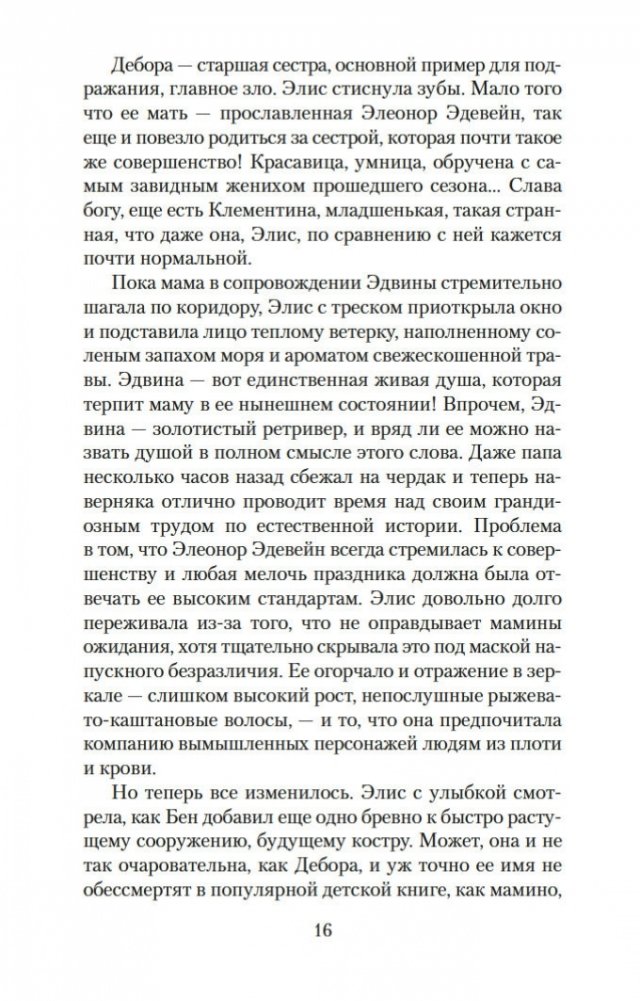 Дебора — старшая сестра, основной пример для подражания, главное зло. Элис стиснула зубы. Мало того что ее мать — прославленная Элеонор Эдевейн, так еще и повезло родиться за сестрой, которая почти такое же совершенство! Красавица, умница, обручена с самым завидным женихом прошедшего сезона... Слава богу, еще есть Клементина, младшенькая, такая странная, что даже она, Элис, по сравнению с ней кажется почти нормальной.

Пока мама в сопровождении Эдвины стремительно шагала по коридору, Элис с треском приоткрыла окно и подставила лицо теплому ветерку, наполненному соленым запахом моря и ароматом свежескошенной травы. Эдвина — вот единственная живая душа, которая терпит маму в ее нынешнем состоянии! Впрочем, Эдвина — золотистый ретривер, и вряд ли ее можно назвать душой в полном смысле этого слова. Даже папа несколько часов назад сбежал на чердак и теперь наверняка отлично проводит время над своим грандиозным трудом по естественной истории. Проблема в том, что Элеонор Эдевейн всегда стремилась к совершенству и любая мелочь праздника должна была отвечать ее высоким стандартам. Элис довольно долго переживала из-за того, что не оправдывает мамины ожидания, хотя тщательно скрывала это под маской напускного безразличия. Ее огорчало и отражение в зеркале — слишком высокий рост, непослушные рыжевато-каштановые волосы, — и то, что она предпочитала компанию вымышленных персонажей людям из плоти и крови.

Но теперь все изменилось. Элис с улыбкой смотрела, как Бен добавил еще одно бревно к быстро растущему сооружению, будущему костру. Может, она и не так очаровательна, как Дебора, и уж точно ее имя не обессмертят в популярной детской книге, как мамино,

16